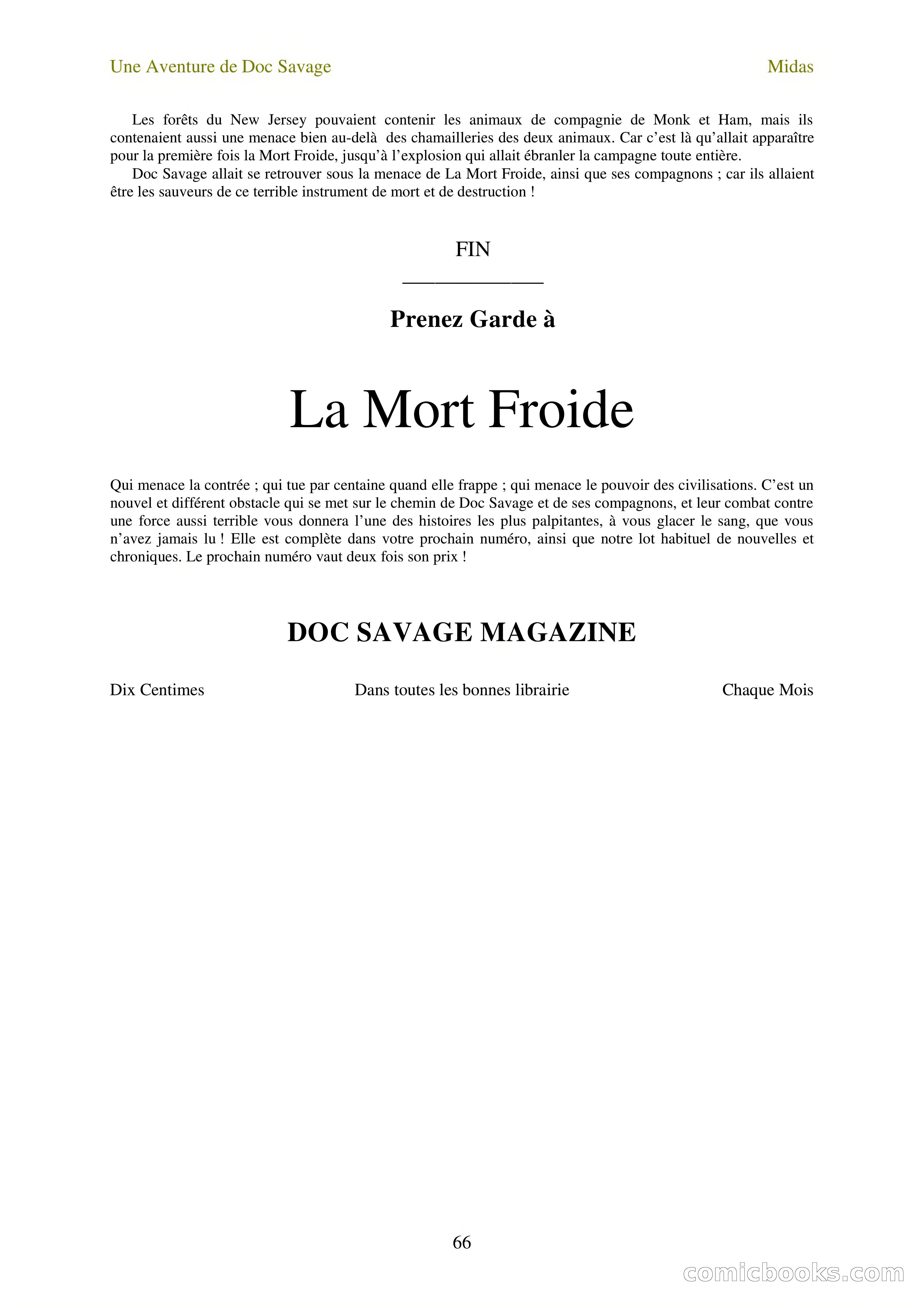 Une Aventure de Doc Savage Midas

Les forêts du New Jersey pouvaient contenir les animaux de compagnie de Monk et Ham, mais ils contenaient aussi une menace bien au-delà des chamailleries des deux animaux. Car c'est là qu'allait apparaître pour la première fois la Mort Froide, jusqu'à l'explosion qui allait ébranler la campagne toute entière.

Doc Savage allait se retrouver sous la menace de La Mort Froide, ainsi que ses compagnons ; car ils allaient être les sauveurs de ce terrible instrument de mort et de destruction !

FIN

Prenez Garde à

La Mort Froide

Qui menace la contrée ; qui tue par centaine quand elle frappe ; qui menace le pouvoir des civilisations. C'est un nouvel et différent obstacle qui se met sur le chemin de Doc Savage et de ses compagnons, et leur combat contre une force aussi terrible vous donnera l'une des histoires les plus palpitantes, à vous glacer le sang, que vous n'avez jamais lu ! Elle est complète dans votre prochain numéro, ainsi que notre lot habituel de nouvelles et chroniques. Le prochain numéro vaut deux fois son prix !

DOC SAVAGE MAGAZINE

Dix Centimes Dans toutes les bonnes librairie Chaque Mois

66

comicbooks.com